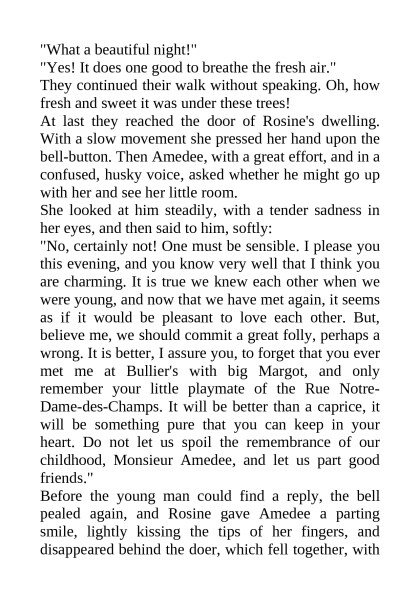 "What a beautiful night!"
"Yes! It does one good to breathe the fresh air."
They continued their walk without speaking. Oh, how fresh and sweet it was under these trees!
At last they reached the door of Rosine's dwelling. With a slow movement she pressed her hand upon the bell-button. Then Amedee, with a great effort, and in a confused, husky voice, asked whether he might go up with her and see her little room.
She looked at him steadily, with a tender sadness in her eyes, and then said to him, softly:
"No, certainly not! One must be sensible. I please you this evening, and you know very well that I think you are charming. It is true we knew each other when we were young, and now that we have met again, it seems as if it would be pleasant to love each other. But, believe me, we should commit a great folly, perhaps a wrong. It is better, I assure you, to forget that you ever met me at Bullier's with big Margot, and only remember your little playmate of the Rue Notre-Dame-des-Champs. It will be better than a caprice, it will be something pure that you can keep in your heart. Do not let us spoil the remembrance of our childhood, Monsieur Amedee, and let us part good friends."
Before the young man could find a reply, the bell pealed again, and Rosine gave Amedee a parting smile, lightly kissing the tips of her fingers, and disappeared behind the doer, which fell together, with